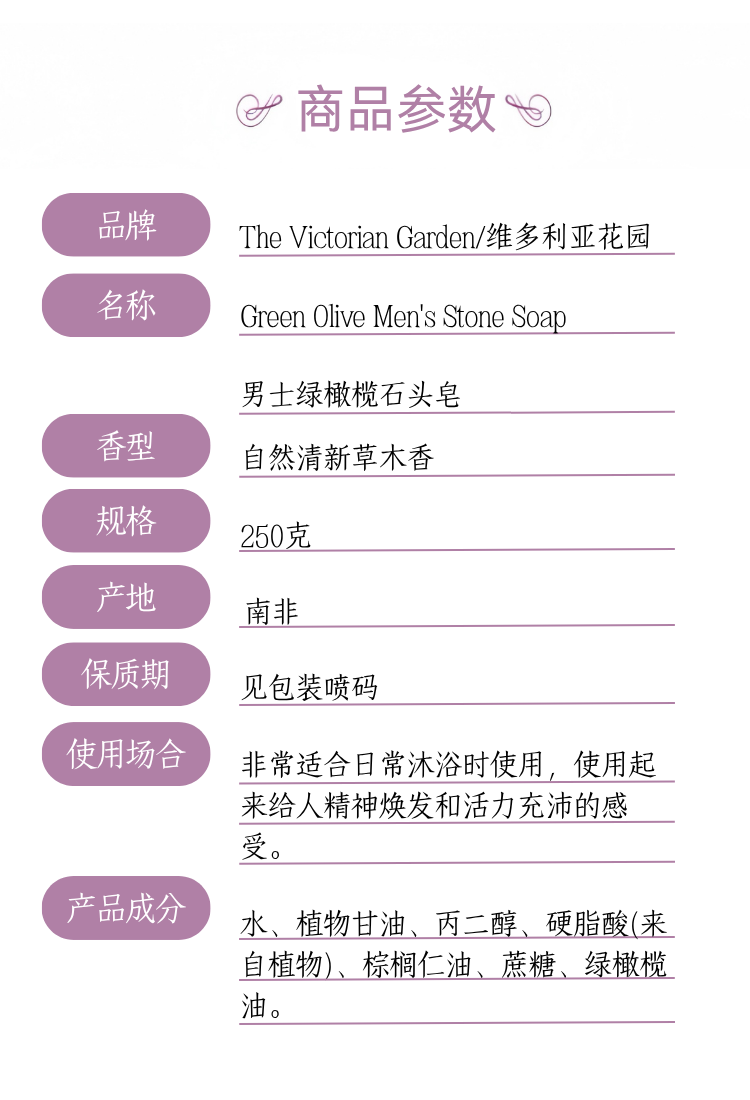 商品参数

品牌
The Victorian Garden/维多利亚花园

名称
Green Olive Men's Stone Soap

男士绿橄榄石头皂

香型
自然清新草木香

规格
250克

产地
南非

保质期
见包装喷码

使用场合
非常适合日常沐浴时使用，使用起来给人精神焕发和活力充沛的感受。

产品成分
水、植物甘油、丙二醇、硬脂酸(来自植物)、棕榈仁油、蔗糖、绿橄榄油。